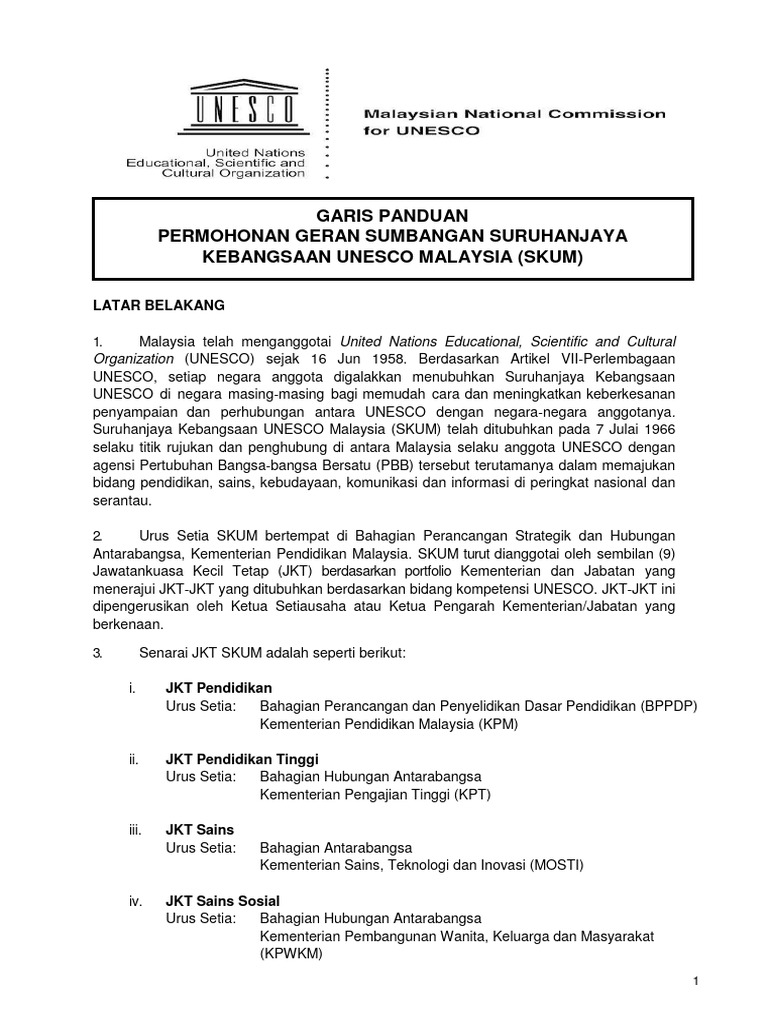 UNESCO

United Nations
Educational, Scientific and
Cultural Organization

Malaysian National Commission
for UNESCO

GARIS PANDUAN
PERMOHONAN GERAN SUMBANGAN SURUHANJAYA
KEBANGSAAN UNESCO MALAYSIA (SKUM)

LATAR BELAKANG

1. Malaysia telah menganggotai United Nations Educational, Scientific and Cultural Organization (UNESCO) sejak 16 Jun 1958. Berdasarkan Artikel VII-Perlembagaan UNESCO, setiap negara anggota digalakkan menubuhkan Suruhanjaya Kebangsaan UNESCO di negara masing-masing bagi memudah cara dan meningkatkan keberkesanan penyampaian dan perhubungan antara UNESCO dengan negara-negara anggotanya. Suruhanjaya Kebangsaan UNESCO Malaysia (SKUM) telah ditubuhkan pada 7 Julai 1966 selaku titik rujukan dan penghubung di antara Malaysia selaku anggota UNESCO dengan agensi Pertubuhan Bangsa-bangsa Bersatu (PBB) tersebut terutamanya dalam memajukan bidang pendidikan, sains, kebudayaan, komunikasi dan informasi di peringkat nasional dan serantau.

2. Urus Setia SKUM bertempat di Bahagian Perancangan Strategik dan Hubungan Antarabangsa, Kementerian Pendidikan Malaysia. SKUM turut dianggotai oleh sembilan (9) Jawatankuasa Kecil Tetap (JKT) berdasarkan portfolio Kementerian dan Jabatan yang menerajui JKT-JKT yang ditubuhkan berdasarkan bidang kompetensi UNESCO. JKT-JKT ini dipengerusikan oleh Ketua Setiausaha atau Ketua Pengarah Kementerian/Jabatan yang berkenaan.

3. Senarai JKT SKUM adalah seperti berikut:

i. JKT Pendidikan
Urus Setia: Bahagian Perancangan dan Penyelidikan Dasar Pendidikan (BPPDP)
Kementerian Pendidikan Malaysia (KPM)

ii. JKT Pendidikan Tinggi
Urus Setia: Bahagian Hubungan Antarabangsa
Kementerian Pengajian Tinggi (KPT)

iii. JKT Sains
Urus Setia: Bahagian Antarabangsa
Kementerian Sains, Teknologi dan Inovasi (MOSTI)

iv. JKT Sains Sosial
Urus Setia: Bahagian Hubungan Antarabangsa
Kementerian Pembangunan Wanita, Keluarga dan Masyarakat (KPWKM)

1